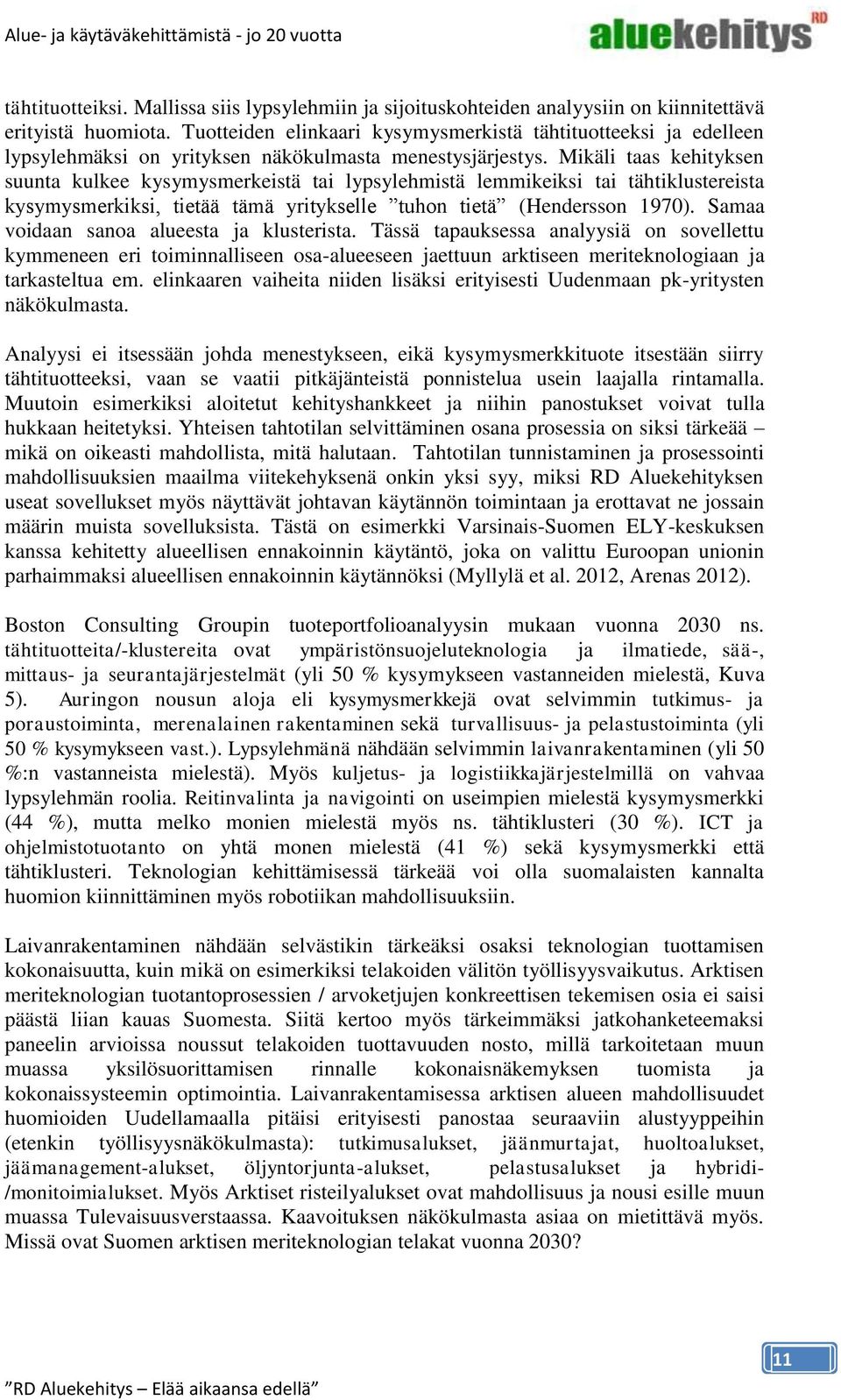 Alue- ja käytäväkehittämistä - jo 20 vuotta

aluekehitys RD

tähtituotteiksi. Mallissa siis lypsylehmiin ja sijoituskohteiden analyysiin on kiinnitettävä erityistä huomiota. Tuotteiden elinkaari kysymysmerkistä tähtituotteeksi ja edelleen lypsylehmäksi on yrityksen näkökulmasta menestysjärjestys. Mikäli taas kehityksen suunta kulkee kysymysmerkeistä tai lypsylehmistä lemmikeiksi tai tähtiklustereista kysymysmerkiksi, tietää tämä yritykselle ”tuhon tietä” (Hendersson 1970). Samaa voidaan sanoa alueesta ja klusterista. Tässä tapauksessa analyysiä on sovellettu kymmeneen eri toiminnalliseen osa-alueeseen jaettuun arktiseen meriteknologiaan ja tarkasteltua em. elinkaaren vaiheita niiden lisäksi erityisesti Uudenmaan pk-yritysten näkökulmasta.

Analyysi ei itsessään johda menestykseen, eikä kysymysmerkkituote itsestään siirry tähtituotteeksi, vaan se vaatii pitkäjänteistä ponnistelua usein laajalla rintamalla. Muutoin esimerkiksi aloitetut kehityshankkeet ja niihin panostukset voivat tulla hukkaan heitetyksi. Yhteisen tahtotilan selvittäminen osana prosessia on siksi tärkeää – mikä on oikeasti mahdollista, mitä halutaan. Tahtotilan tunnistaminen ja prosessointi mahdollisuuksien maailma viitekehyksenä onkin yksi syy, miksi RD Aluekehityksen useat sovellukset myös näyttävät johtavan käytännön toimintaan ja erottavat ne jossain määrin muista sovelluksista. Tästä on esimerkki Varsinais-Suomen ELY-keskuksen kanssa kehitetty alueellisen ennakoinnin käytäntö, joka on valittu Euroopan unionin parhaimmaksi alueellisen ennakoinnin käytännöksi (Myllylä et al. 2012, Arenas 2012).

Boston Consulting Groupin tuoteportfolioanalyysin mukaan vuonna 2030 ns. tähtituotteita/-klustereita ovat ympäristönsuojeluteknologia ja ilmatiede, sää-, mittaus- ja seurantajärjestelmät (yli 50 % kysymykseen vastanneiden mielestä, Kuva 5). Auringon nousun aloja eli kysymysmerkkejä ovat selvimmin tutkimus- ja poraustoiminta, merenalainen rakentaminen sekä turvallisuus- ja pelastustoiminta (yli 50 % kysymykseen vast.). Lypsylehmänä nähdään selvimmin laivanrakentaminen (yli 50 %:n vastanneista mielestä). Myös kuljetus- ja logistiikkajärjestelmillä on vahvaa lypsylehmän roolia. Reitinvalinta ja navigointi on useimpien mielestä kysymysmerkki (44 %), mutta melko monien mielestä myös ns. tähtiklusteri (30 %). ICT ja ohjelmistotuotanto on yhtä monen mielestä (41 %) sekä kysymysmerkki että tähtiklusteri. Teknologian kehittämisessä tärkeää voi olla suomalaisten kannalta huomion kiinnittäminen myös robotiikan mahdollisuuksiin.

Laivanrakentaminen nähdään selvästikin tärkeäksi osaksi teknologian tuottamisen kokonaisuutta, kuin mikä on esimerkiksi telakoiden välitön työllisyysvaikutus. Arktisen meriteknologian tuotantoprosessien / arvoketjujen konkreettisen tekemisen osia ei saisi päästä liian kauas Suomesta. Siitä kertoo myös tärkeimmäksi jatkohanketeemaksi paneelin arvioissa noussut telakoiden tuottavuuden nosto, millä tarkoitetaan muun muassa yksilösuorittamisen rinnalle kokonaisnäkemyksen tuomista ja kokonaissysteemin optimointia. Laivanrakentamisessa arktisen alueen mahdollisuudet huomioiden Uudellamaalla pitäisi erityisesti panostaa seuraaviin alustyyppeihin (etenkin työllisyysnäkökulmasta): tutkimusalukset, jäänmurtajat, huoltoalukset, jäämanagement-alukset, öljyntorjunta-alukset, pelastusalukset ja hybridi-/monitoimialukset. Myös Arktiset risteilyalukset ovat mahdollisuus ja nousi esille muun muassa Tulevaisuusverstaassa. Kaavoituksen näkökulmasta asiaa on mietittävä myös. Missä ovat Suomen arktisen meriteknologian telakat vuonna 2030?

11

”RD Aluekehitys – Elää aikaansa edellä”